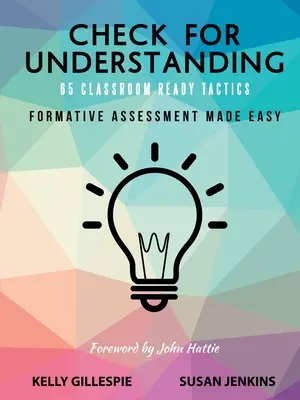 CHECK FOR UNDERSTANDING

65 CLASSROOM READY TACTICS

FORMATIVE ASSESSMENT MADE EASY

Foreword by John Hattie

KELLY GILLESPIE

SUSAN JENKINS